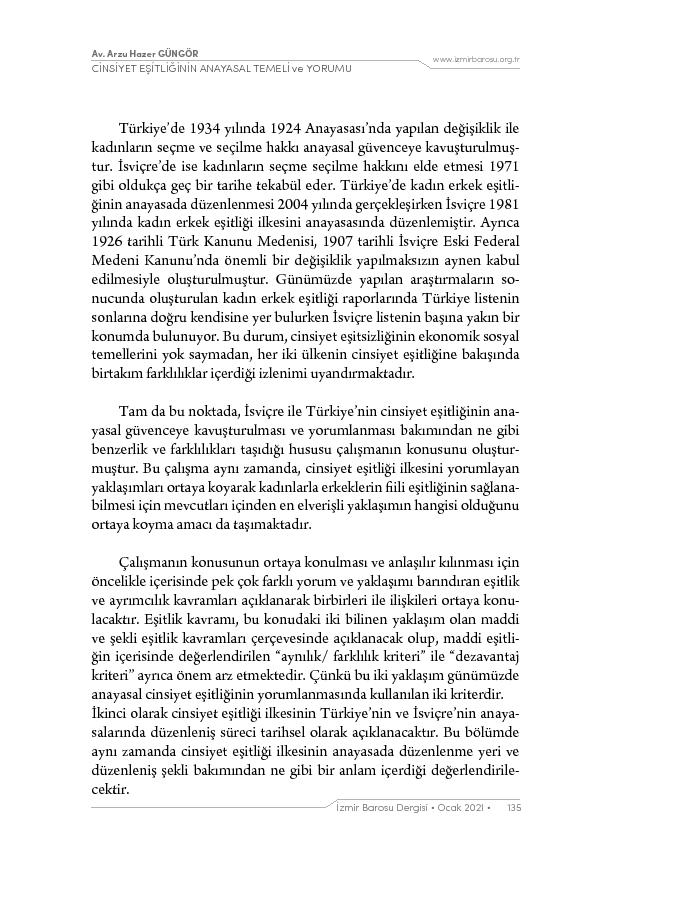 Av. Arzu Hazer GÜNGÖR
CİNSİYET EŞİTLİĞİNİN ANAYASAL TEMELİ ve YORUMU

www.izmirbarosu.org.tr

Türkiye'de 1934 yılında 1924 Anayasası'nda yapılan değişiklik ile kadınların seçme ve seçilme hakkı anayasal güvenceye kavuşturulmuştur. İsviçre'de ise kadınların seçme seçilme hakkını elde etmesi 1971 gibi oldukça geç bir tarihe tekabül eder. Türkiye'de kadın erkek eşitliğinin anayasada düzenlenmesi 2004 yılında gerçekleşirken İsviçre 1981 yılında kadın erkek eşitliği ilkesini anayasasında düzenlemiştir. Ayrıca 1926 tarihli Türk Kanunu Medenisi, 1907 tarihli İsviçre Eski Federal Medeni Kanunu'nda önemli bir değişiklik yapılmaksızın aynen kabul edilmesiyle oluşturulmuştur. Günümüzde yapılan araştırmaların sonucunda oluşturulan kadın erkek eşitliği raporlarında Türkiye listenin sonlarına doğru kendisine yer bulurken İsviçre listenin başına yakın bir konumda bulunuyor. Bu durum, cinsiyet eşitsizliğinin ekonomik sosyal temellerini yok saymadan, her iki ülkenin cinsiyet eşitliğine bakışında birtakım farklılıklar içerdiği izlenimi uyandırmaktadır.

Tam da bu noktada, İsviçre ile Türkiye'nin cinsiyet eşitliğinin anayasal güvenceye kavuşturulması ve yorumlanması bakımından ne gibi benzerlik ve farklılıkları taşıdığı hususu çalışmanın konusunu oluşturmuştur. Bu çalışma aynı zamanda, cinsiyet eşitliği ilkesini yorumlayan yaklaşımları ortaya koyarak kadınlarla erkeklerin fiili eşitliğinin sağlanabilmesi için mevcutları içinden en elverişli yaklaşımın hangisi olduğunu ortaya koyma amacı da taşımaktadır.

Çalışmanın konusunun ortaya konulması ve anlaşılır kılınması için öncelikle içerisinde pek çok farklı yorum ve yaklaşımı barındıran eşitlik ve ayrımcılık kavramları açıklanarak birbirleri ile ilişkileri ortaya konulacaktır. Eşitlik kavramı, bu konudaki iki bilinen yaklaşım olan maddi ve şekli eşitlik kavramları çerçevesinde açıklanacak olup, maddi eşitliğin içerisinde değerlendirilen "aynılık/ farklılık kriteri" ile "dezavantaj kriteri" ayrıca önem arz etmektedir. Çünkü bu iki yaklaşım günümüzde anayasal cinsiyet eşitliğinin yorumlanmasında kullanılan iki kriterdir. İkinci olarak cinsiyet eşitliği ilkesinin Türkiye'nin ve İsviçre'nin anayasalarında düzenleniş süreci tarihsel olarak açıklanacaktır. Bu bölümde aynı zamanda cinsiyet eşitliği ilkesinin anayasada düzenlenme yeri ve düzenleniş şekli bakımından ne gibi bir anlam içerdiği değerlendirilecektir.

İzmir Barosu Dergisi • Ocak 2021 • 135